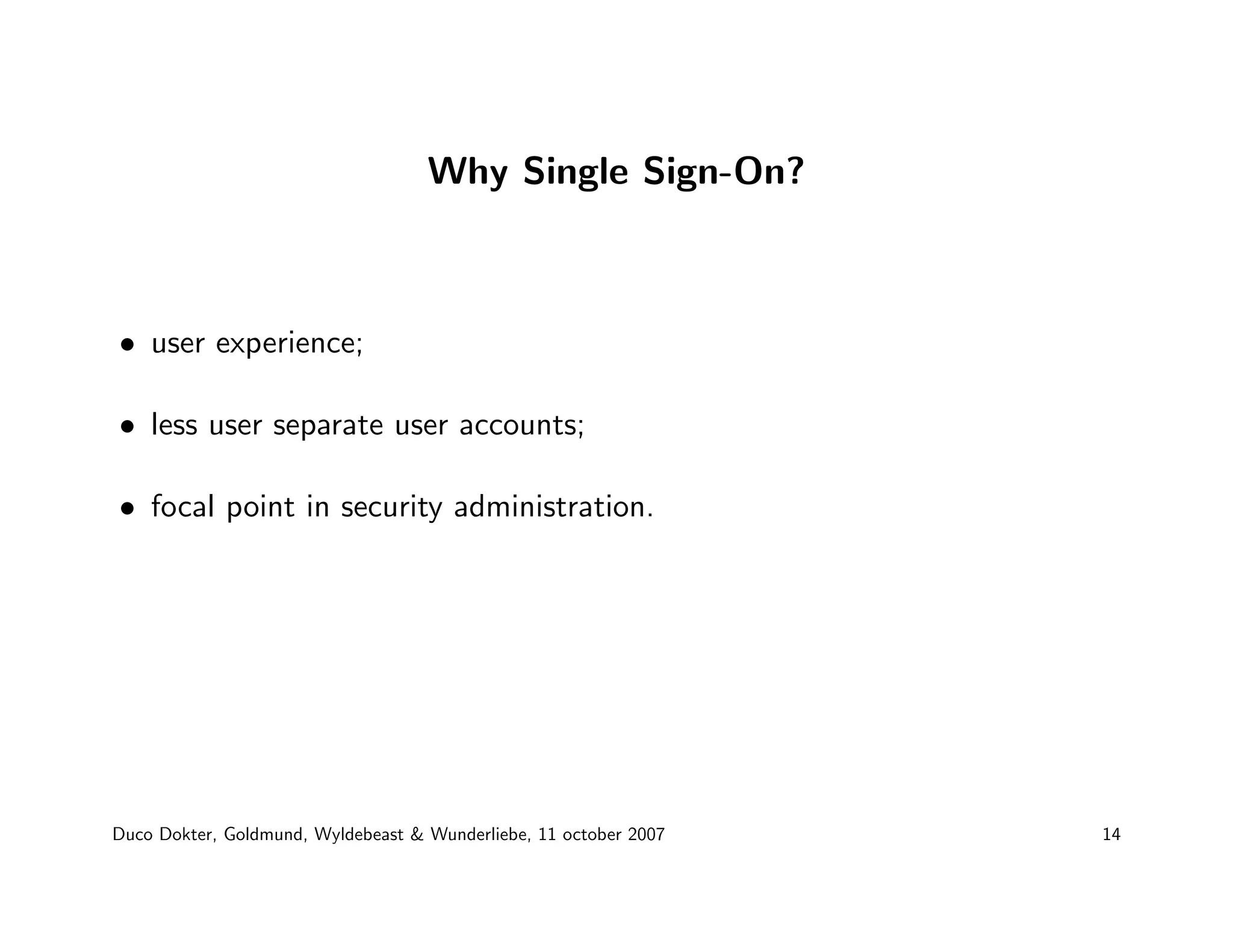 Why Single Sign-On?

• user experience;

• less user separate user accounts;

• focal point in security administration.

Duco Dokter, Goldmund, Wyldebeast & Wunderliebe, 11 october 2007

14